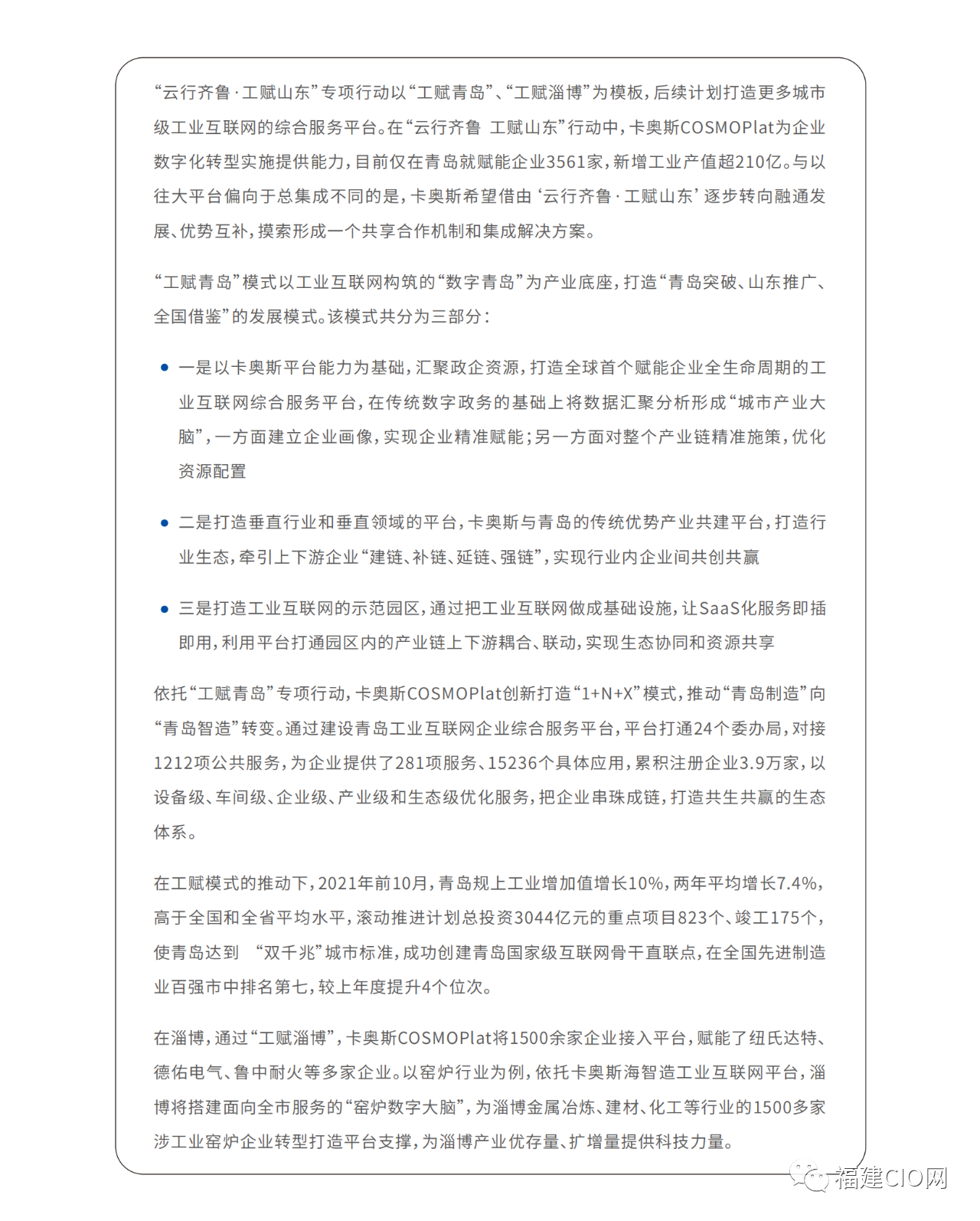 “云行齐鲁·工赋山东”专项行动以“工赋青岛”、“工赋淄博”为模板，后续计划打造更多城市级工业互联网的综合服务平台。在“云行齐鲁 工赋山东”行动中，卡奥斯COSMOPlat为企业数字化转型实施提供能力，目前仅在青岛就赋能企业3561家，新增工业产值超210亿。与以往大平台偏向于总集成不同的是，卡奥斯希望借由‘云行齐鲁·工赋山东’逐步转向融通发展、优势互补，摸索形成一个共享合作机制和集成解决方案。

“工赋青岛”模式以工业互联网构筑的“数字青岛”为产业底座，打造“青岛突破、山东推广、全国借鉴”的发展模式。该模式共分为三部分：

• 一是以卡奥斯平台能力为基础，汇聚政企资源，打造全球首个赋能企业全生命周期的工业互联网综合服务平台，在传统数字政务的基础上将数据汇聚分析形成“城市产业大脑”，一方面建立企业画像，实现企业精准赋能；另一方面对整个产业链精准施策，优化资源配置

• 二是打造垂直行业和垂直领域的平台，卡奥斯与青岛的传统优势产业共建平台，打造行业生态，牵引上下游企业“建链、补链、延链、强链”，实现行业内企业间共创共赢

• 三是打造工业互联网的示范园区，通过把工业互联网做成基础设施，让SaaS化服务即插即用，利用平台打通园区内的产业链上下游耦合、联动，实现生态协同和资源共享

依托“工赋青岛”专项行动，卡奥斯COSMOPlat创新打造“1+N+X”模式，推动“青岛制造”向“青岛智造”转变。通过建设青岛工业互联网企业综合服务平台，平台打通24个委办局，对接1212项公共服务，为企业提供了281项服务、15236个具体应用，累积注册企业3.9万家，以设备级、车间级、企业级、产业级和生态级优化服务，把企业串珠成链，打造共生共赢的生态体系。

在工赋模式的推动下，2021年前10月，青岛规上工业增加值增长10%，两年平均增长7.4%，高于全国和全省平均水平，滚动推进计划总投资3044亿元的重点项目823个、竣工175个，使青岛达到 “双千兆”城市标准，成功创建青岛国家级互联网骨干直联点，在全国先进制造业百强市中排名第七，较上年度提升4个位次。

在淄博，通过“工赋淄博”，卡奥斯COSMOPlat将1500余家企业接入平台，赋能了纽氏达特、德佑电气、鲁中耐火等多家企业。以窑炉行业为例，依托卡奥斯海智造工业互联网平台，淄博将搭建面向全市服务的“窑炉数字大脑”，为淄博金属冶炼、建材、化工等行业的1500多家涉工业窑炉企业转型打造平台支撑，为淄博产业优存量、扩增量提供科技力量。

福建CIO网